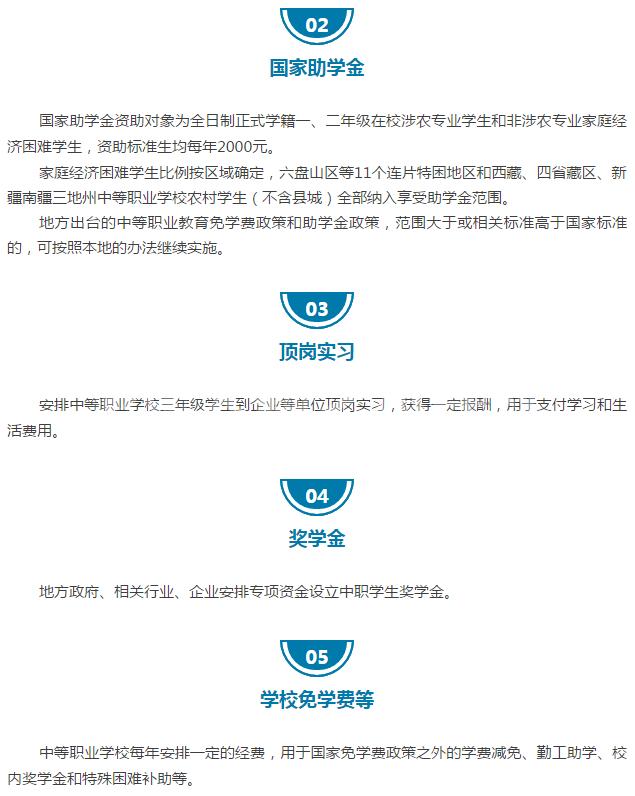 02

国家助学金

国家助学金资助对象为全日制正式学籍一、二年级在校涉农专业学生和非涉农专业家庭经济困难学生，资助标准生均每年2000元。

家庭经济困难学生比例按区域确定，六盘山区等11个连片特困地区和西藏、四省藏区、新疆南疆三地州中等职业学校农村学生（不含县城）全部纳入享受助学金范围。

地方出台的中等职业教育免学费政策和助学金政策，范围大于或相关标准高于国家标准的，可按照本地的办法继续实施。

03

顶岗实习

安排中等职业学校三年级学生到企业等单位顶岗实习，获得一定报酬，用于支付学习和生活费用。

04

奖学金

地方政府、相关行业、企业安排专项资金设立中职学生奖学金。

05

学校免学费等

中等职业学校每年安排一定的经费，用于国家免学费政策之外的学费减免、勤工助学、校内奖学金和特殊困难补助等。